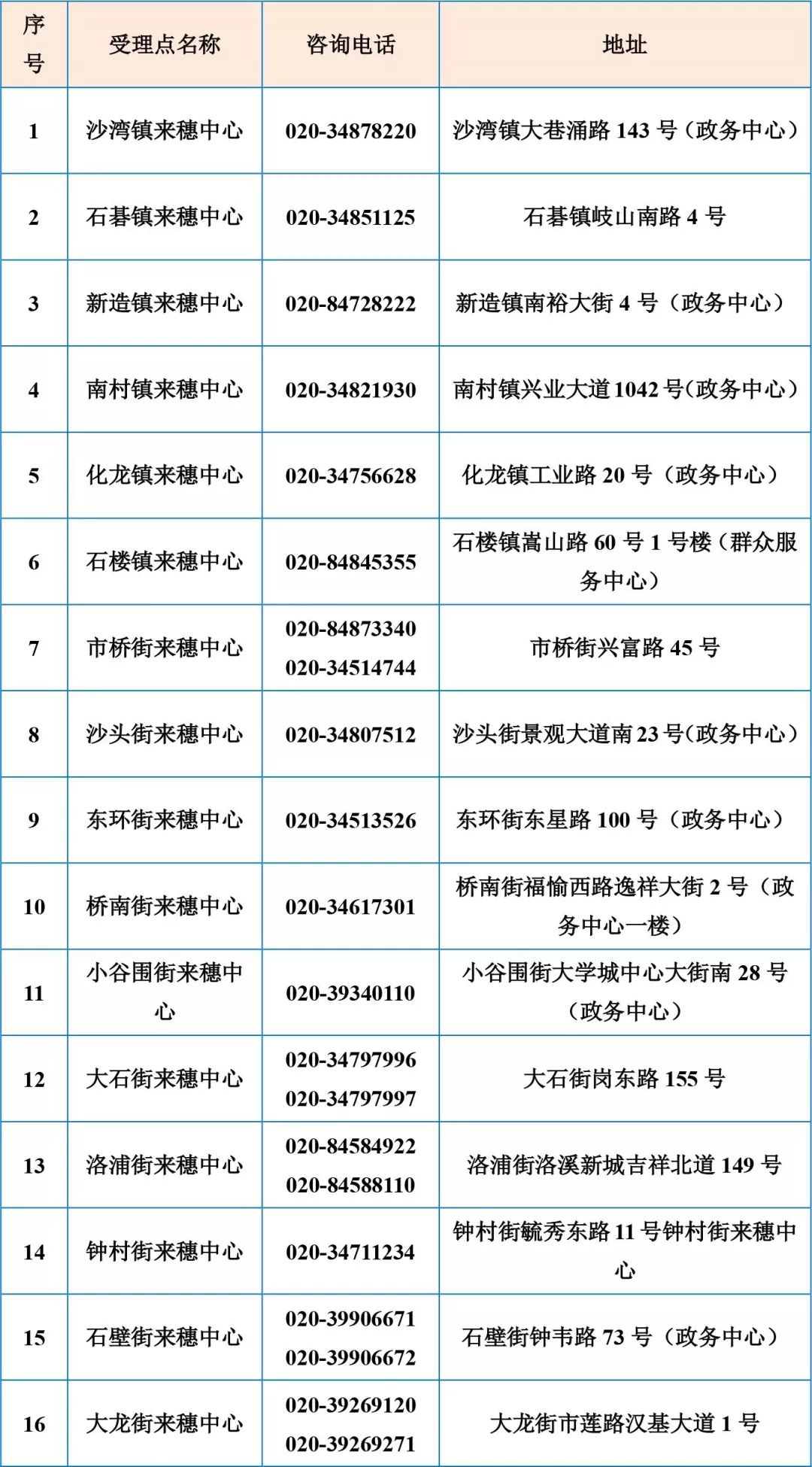 | 序号 | 受理点名称 | 咨询电话 | 地址 |
|---|---|---|---|
| 1 | 沙湾镇来穗中心 | 020-34878220 | 沙湾镇大巷涌路 143 号（政务中心） |
| 2 | 石碁镇来穗中心 | 020-34851125 | 石碁镇岐山南路 4 号 |
| 3 | 新造镇来穗中心 | 020-84728222 | 新造镇南裕大街 4 号（政务中心） |
| 4 | 南村镇来穗中心 | 020-34821930 | 南村镇兴业大道 1042 号(政务中心) |
| 5 | 化龙镇来穗中心 | 020-34756628 | 化龙镇工业路 20 号（政务中心） |
| 6 | 石楼镇来穗中心 | 020-84845355 | 石楼镇嵩山路 60 号 1 号楼（群众服务中心） |
| 7 | 市桥街来穗中心 | 020-84873340 020-34514744 | 市桥街兴富路 45 号 |
| 8 | 沙头街来穗中心 | 020-34807512 | 沙头街景观大道南 23 号(政务中心) |
| 9 | 东环街来穗中心 | 020-34513526 | 东环街东星路 100 号（政务中心） |
| 10 | 桥南街来穗中心 | 020-34617301 | 桥南街福愉西路逸祥大街 2 号（政务中心一楼） |
| 11 | 小谷围街来穗中心 | 020-39340110 | 小谷围街大学城中心大街南 28 号（政务中心） |
| 12 | 大石街来穗中心 | 020-34797996 020-34797997 | 大石街岗东路 155 号 |
| 13 | 洛浦街来穗中心 | 020-84584922 020-84588110 | 洛浦街洛溪新城吉祥北道 149 号 |
| 14 | 钟村街来穗中心 | 020-34711234 | 钟村街毓秀东路 11 号钟村街来穗中心 |
| 15 | 石壁街来穗中心 | 020-39906671 020-39906672 | 石壁街钟韦路 73 号（政务中心） |
| 16 | 大龙街来穗中心 | 020-39269120 020-39269271 | 大龙街市莲路汉基大道 1 号 |